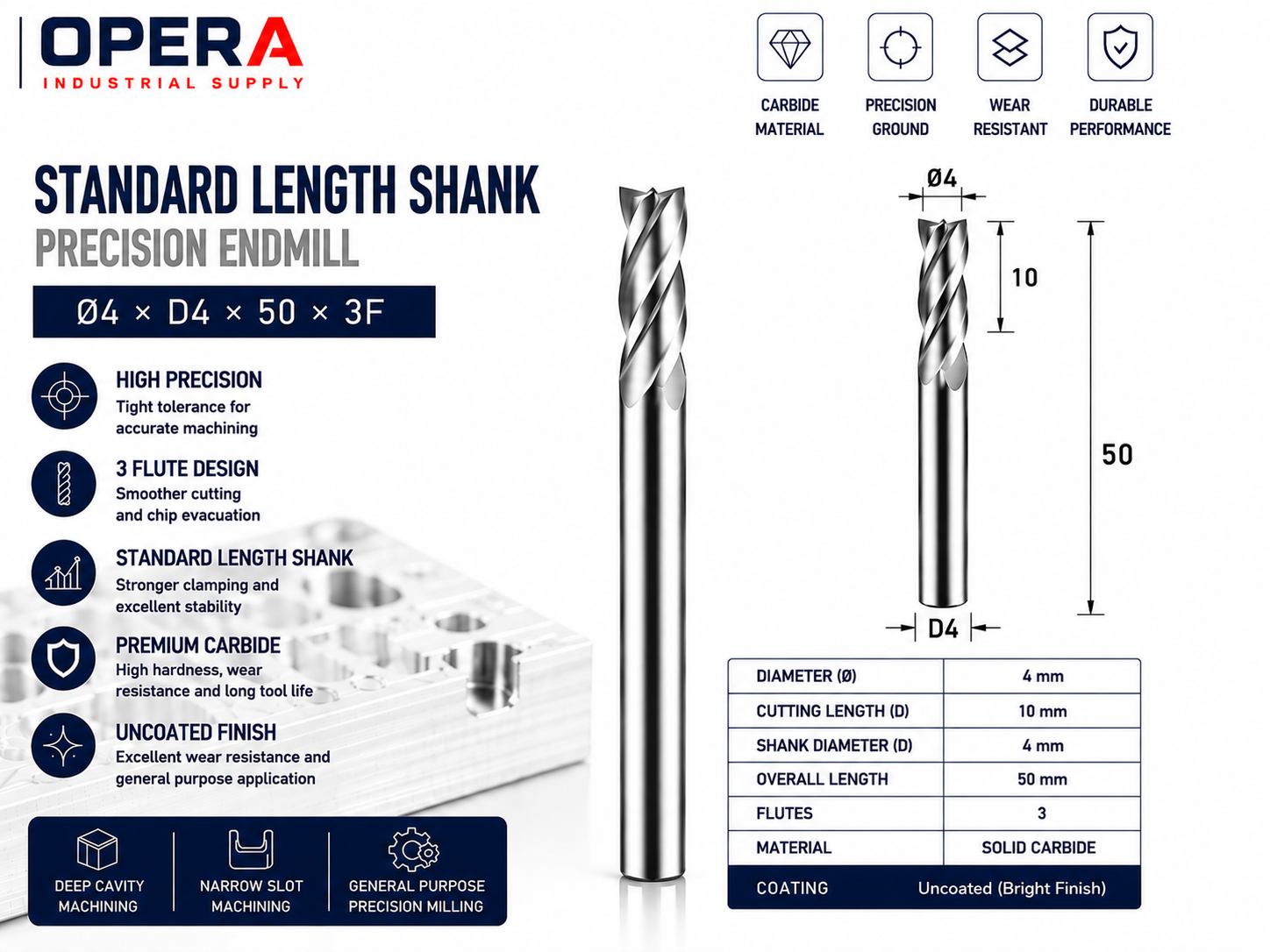 OPERA
INDUSTRIAL SUPPLY

CARBIDE MATERIAL
PRECISION GROUND
WEAR RESISTANT
DURABLE PERFORMANCE

STANDARD LENGTH SHANK
PRECISION ENDMILL

Ø4 × D4 × 50 × 3F

HIGH PRECISION
Tight tolerance for accurate machining

3 FLUTE DESIGN
Smoother cutting and chip evacuation

STANDARD LENGTH SHANK
Stronger clamping and excellent stability

PREMIUM CARBIDE
High hardness, wear resistance and long tool life

UNCOATED FINISH
Excellent wear resistance and general purpose application

DEEP CAVITY MACHINING
NARROW SLOT MACHINING
GENERAL PURPOSE PRECISION MILLING

Ø4
10
50
D4

| DIAMETER (Ø) | 4 mm |
|---|---|
| CUTTING LENGTH (D) | 10 mm |
| SHANK DIAMETER (D) | 4 mm |
| OVERALL LENGTH | 50 mm |
| FLUTES | 3 |
| MATERIAL | SOLID CARBIDE |
| COATING | Uncoated (Bright Finish) |